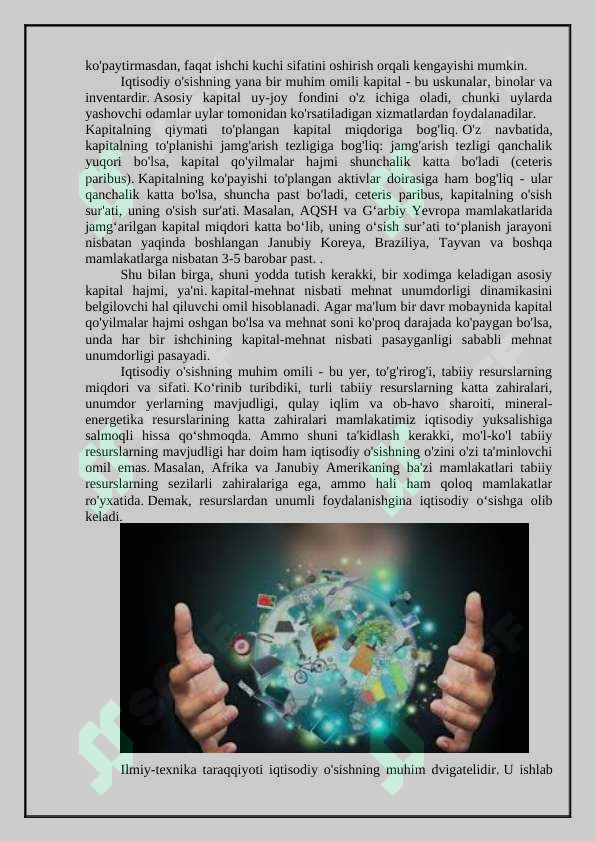 ko'paytirmasdan, faqat ishchi kuchi sifatini oshirish orqali kengayishi mumkin.

Iqtisodiy o'sishning yana bir muhim omili kapital - bu uskunalar, binolar va inventardir. Asosiy kapital uy-joy fondini o'z ichiga oladi, chunki uylarda yashovchi odamlar uylar tomonidan ko'rsatiladigan xizmatlardan foydalanadilar. Kapitalning qiymati to'plangan kapital miqdoriga bog'liq. O'z navbatida, kapitalning to'planishi jamg'arish tezligiga bog'liq: jamg'arish tezligi qanchalik yuqori bo'lsa, kapital qo'yilmalar hajmi shunchalik katta bo'ladi (ceteris paribus). Kapitalning ko'payishi to'plangan aktivlar doirasiga ham bog'liq - ular qanchalik katta bo'lsa, shuncha past bo'ladi, ceteris paribus, kapitalning o'sish sur'ati, uning o'sish sur'ati. Masalan, AQSH va G‘arbiy Yevropa mamlakatlarida jamg‘arilgan kapital miqdori katta bo‘lib, uning o‘sish sur’ati to‘planish jarayoni nisbatan yaqinda boshlangan Janubiy Koreya, Braziliya, Tayvan va boshqa mamlakatlarga nisbatan 3-5 barobar past. .

Shu bilan birga, shuni yodda tutish kerakki, bir xodimga keladigan asosiy kapital hajmi, ya'ni. kapital-mehnat nisbati mehnat unumdorligi dinamikasini belgilovchi hal qiluvchi omil hisoblanadi. Agar ma'lum bir davr mobaynida kapital qo'yilmalar hajmi oshgan bo'lsa va mehnat soni ko'proq darajada ko'paygan bo'lsa, unda har bir ishchining kapital-mehnat nisbati pasayganligi sababli mehnat unumdorligi pasayadi.

Iqtisodiy o'sishning muhim omili - bu yer, to'g'rirog'i, tabiiy resurslarning miqdori va sifati. Ko‘rinib turibdiki, turli tabiiy resurslarning katta zahiralari, unumdor yerlarning mavjudligi, qulay iqlim va ob-havo sharoiti, mineral-energetika resurslarining katta zahiralari mamlakatimiz iqtisodiy yuksalishiga salmoqli hissa qo‘shmoqda. Ammo shuni ta'kidlash kerakki, mo'l-ko'l tabiiy resurslarning mavjudligi har doim ham iqtisodiy o'sishning o'zini o'zi ta'minlovchi omil emas. Masalan, Afrika va Janubiy Amerikaning ba'zi mamlakatlari tabiiy resurslarning sezilarli zahiralariga ega, ammo hali ham qoloq mamlakatlar ro'yxatida. Demak, resurslardan unumli foydalanishgina iqtisodiy o‘sishga olib keladi.

Ilmiy-texnika taraqqiyoti iqtisodiy o'sishning muhim dvigatelidir. U ishlab